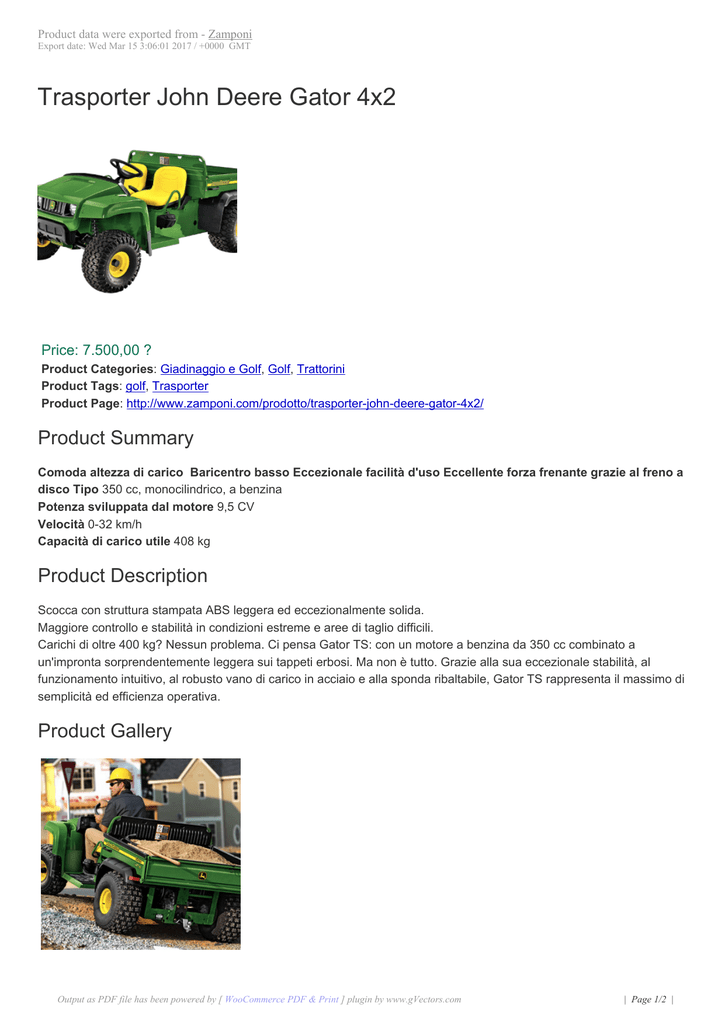 Product data were exported from - Zamponi
Export date: Wed Mar 15 3:06:01 2017 / +0000 GMT

Trasporter John Deere Gator 4x2

Price: 7.500,00 ?
Product Categories: Giadinaggio e Golf, Golf, Trattorini
Product Tags: golf, Trasporter
Product Page: http://www.zamponi.com/prodotto/trasporter-john-deere-gator-4x2/

Product Summary

Comoda altezza di carico Baricentro basso Eccezionale facilità d'uso Eccellente forza frenante grazie al freno a disco Tipo 350 cc, monocilindrico, a benzina
Potenza sviluppata dal motore 9,5 CV
Velocità 0-32 km/h
Capacità di carico utile 408 kg

Product Description

Scocca con struttura stampata ABS leggera ed eccezionalmente solida.
Maggiore controllo e stabilità in condizioni estreme e aree di taglio difficili.
Carichi di oltre 400 kg? Nessun problema. Ci pensa Gator TS: con un motore a benzina da 350 cc combinato a un'impronta sorprendentemente leggera sui tappeti erbosi. Ma non è tutto. Grazie alla sua eccezionale stabilità, al funzionamento intuitivo, al robusto vano di carico in acciaio e alla sponda ribaltabile, Gator TS rappresenta il massimo di semplicità ed efficienza operativa.

Product Gallery

Output as PDF file has been powered by [ WooCommerce PDF & Print ] plugin by www.gVectors.com | Page 1/2 |